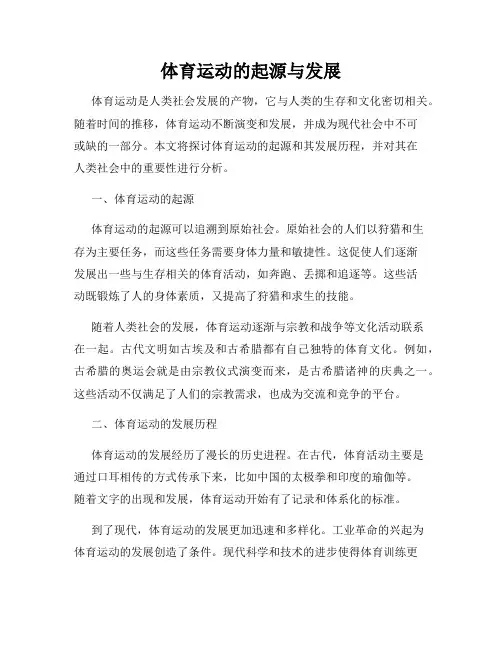 体育运动的起源与发展

体育运动是人类社会发展的产物，它与人类的生存和文化密切相关。随着时间的推移，体育运动不断演变和发展，并成为现代社会中不可或缺的一部分。本文将探讨体育运动的起源和其发展历程，并对其在人类社会中的重要性进行分析。

一、体育运动的起源

体育运动的起源可以追溯到原始社会。原始社会的人们以狩猎和生存为主要任务，而这些任务需要身体力量和敏捷性。这促使人们逐渐发展出一些与生存相关的体育活动，如奔跑、丢掷和追逐等。这些活动既锻炼了人的身体素质，又提高了狩猎和求生的技能。

随着人类社会的发展，体育运动逐渐与宗教和战争等文化活动联系在一起。古代文明如古埃及和古希腊都有自己独特的体育文化。例如，古希腊的奥运会就是由宗教仪式演变而来，是古希腊诸神的庆典之一。这些活动不仅满足了人们的宗教需求，也成为交流和竞争的平台。

二、体育运动的发展历程

体育运动的发展经历了漫长的历史进程。在古代，体育活动主要是通过口耳相传的方式传承下来，比如中国的太极拳和印度的瑜伽等。随着文字的出现和发展，体育运动开始有了记录和体系化的标准。

到了现代，体育运动的发展更加迅速和多样化。工业革命的兴起为体育运动的发展创造了条件。现代科学和技术的进步使得体育训练更